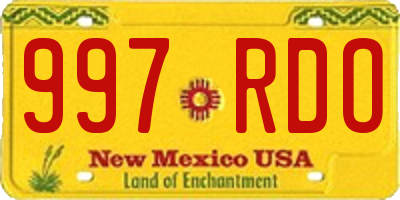 997 RDO

New Mexico USA
Land of Enchantment